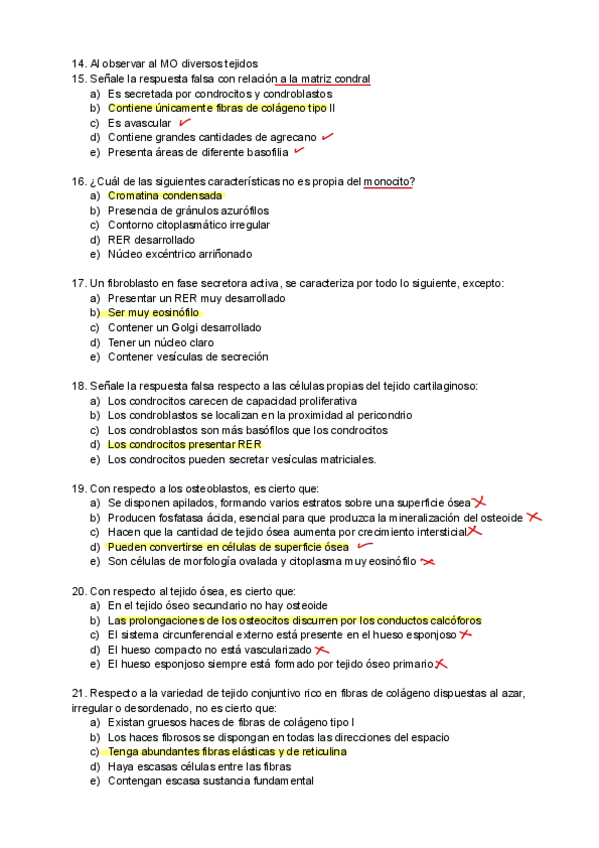 14. Al observar al MO diversos tejidos
15. Señale la respuesta falsa con relación a la matriz condral
a) Es secretada por condrocitos y condroblastos
b) Contiene únicamente fibras de colágeno tipo II
c) Es avascular
d) Contiene grandes cantidades de agrecano
e) Presenta áreas de diferente basofilia

16. ¿Cuál de las siguientes características no es propia del monocito?
a) Cromatina condensada
b) Presencia de gránulos azurófilos
c) Contorno citoplasmático irregular
d) RER desarrollado
e) Núcleo excéntrico arriñonado

17. Un fibroblasto en fase secretora activa, se caracteriza por todo lo siguiente, excepto:
a) Presentar un RER muy desarrollado
b) Ser muy eosinófilo
c) Contener un Golgi desarrollado
d) Tener un núcleo claro
e) Contener vesículas de secreción

18. Señale la respuesta falsa respecto a las células propias del tejido cartilaginoso:
a) Los condrocitos carecen de capacidad proliferativa
b) Los condroblastos se localizan en la proximidad al pericondrio
c) Los condroblastos son más basófilos que los condrocitos
d) Los condrocitos presentar RER
e) Los condrocitos pueden secretar vesículas matriciales.

19. Con respecto a los osteoblastos, es cierto que:
a) Se disponen apilados, formando varios estratos sobre una superficie ósea
b) Producen fosfatasa ácida, esencial para que produzca la mineralización del osteoide
c) Hacen que la cantidad de tejido ósea aumenta por crecimiento intersticial
d) Pueden convertirse en células de superficie ósea
e) Son células de morfología ovalada y citoplasma muy eosinófilo

20. Con respecto al tejido ósea, es cierto que:
a) En el tejido óseo secundario no hay osteoide
b) Las prolongaciones de los osteocitos discurren por los conductos calcóforos
c) El sistema circunferencial externo está presente en el hueso esponjoso
d) El hueso compacto no está vascularizado
e) El hueso esponjoso siempre está formado por tejido óseo primario

21. Respecto a la variedad de tejido conjuntivo rico en fibras de colágeno dispuestas al azar, irregular o desordenado, no es cierto que:
a) Existan gruesos haces de fibras de colágeno tipo I
b) Los haces fibrosos se dispongan en todas las direcciones del espacio
c) Tenga abundantes fibras elásticas y de reticulina
d) Haya escasas células entre las fibras
e) Contengan escasa sustancia fundamental